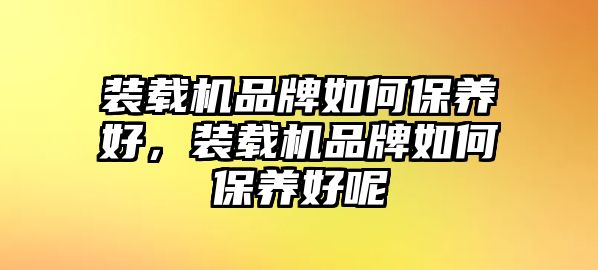 装载机品牌如何保养好，装载机品牌如何保养好呢